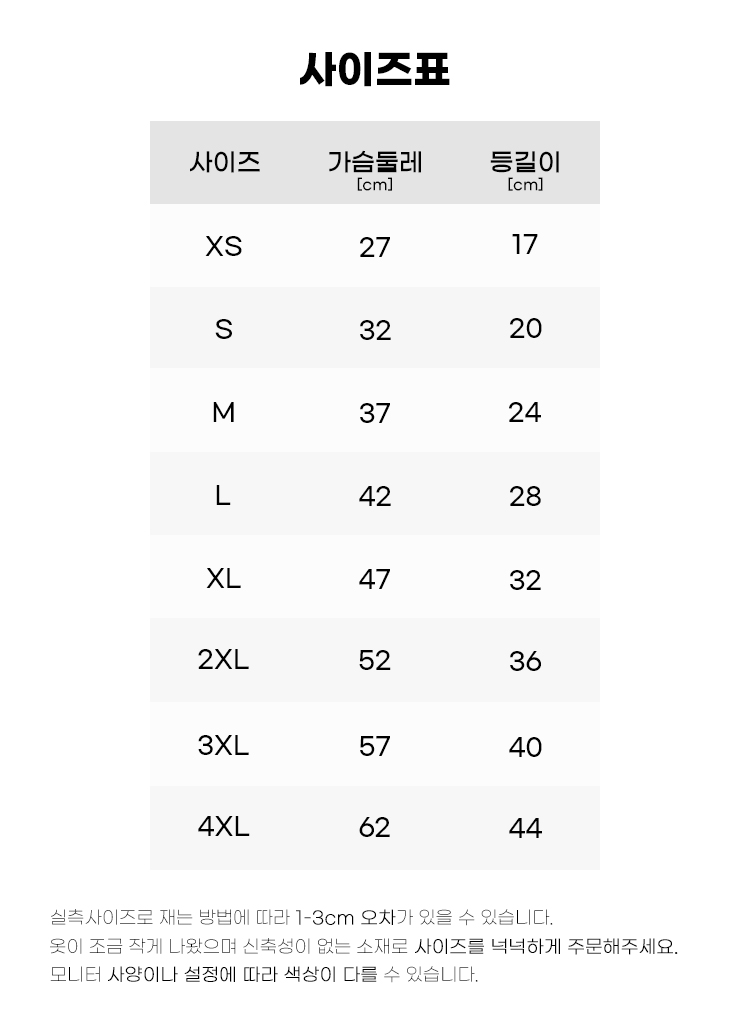 사이즈표

| 사이즈 | 가슴둘레 [cm] | 등길이 [cm] |
|---|---|---|
| XS | 27 | 17 |
| S | 32 | 20 |
| M | 37 | 24 |
| L | 42 | 28 |
| XL | 47 | 32 |
| 2XL | 52 | 36 |
| 3XL | 57 | 40 |
| 4XL | 62 | 44 |

실측사이즈로 재는 방법에 따라 1-3cm 오차가 있을 수 있습니다.
옷이 조금 작게 나왔으며 신축성이 없는 소재로 사이즈를 넉넉하게 주문해주세요.
모니터 사양이나 설정에 따라 색상이 다를 수 있습니다.